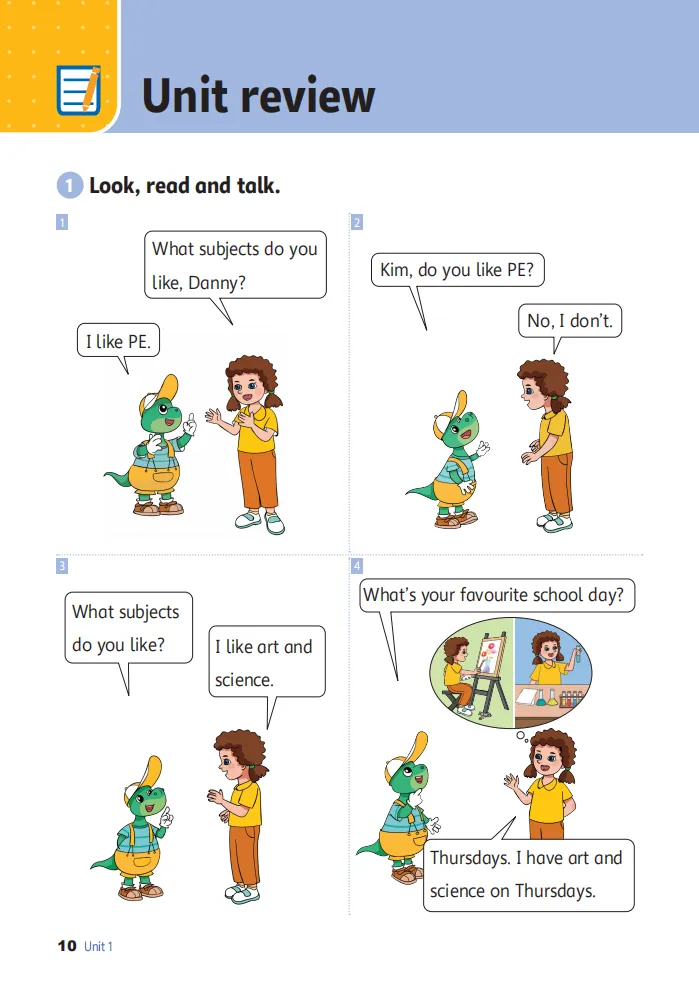 Unit review

1 Look, read and talk.

1

What subjects do you like, Danny?

I like PE.

2

Kim, do you like PE?

No, I don't.

3

What subjects do you like?

I like art and science.

4

What's your favourite school day?

Thursdays. I have art and science on Thursdays.

10 Unit 1